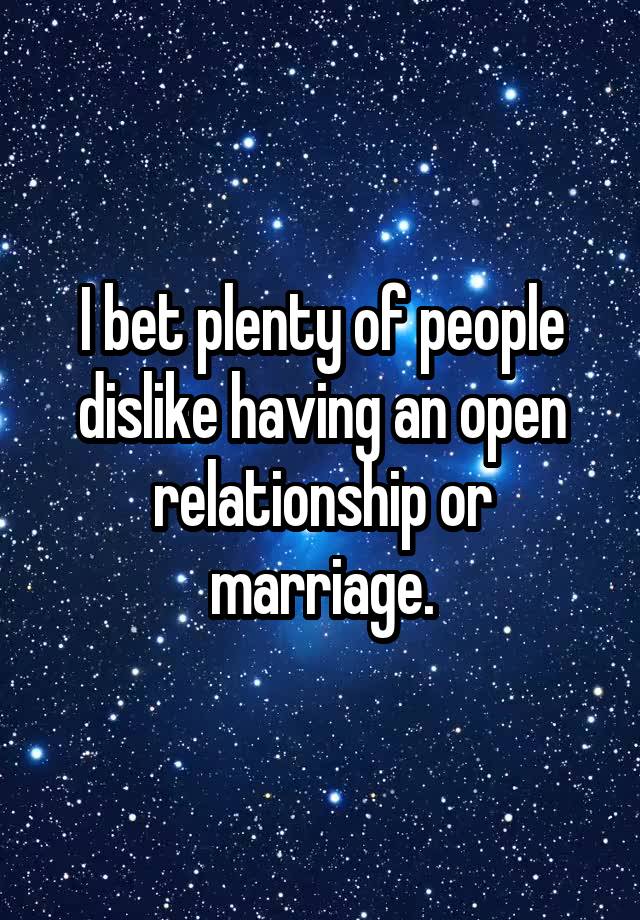 I bet plenty of people dislike having an open relationship or marriage.